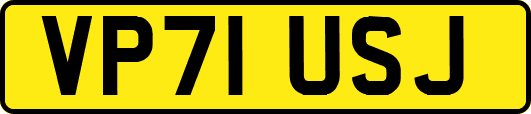 VP71 USJ